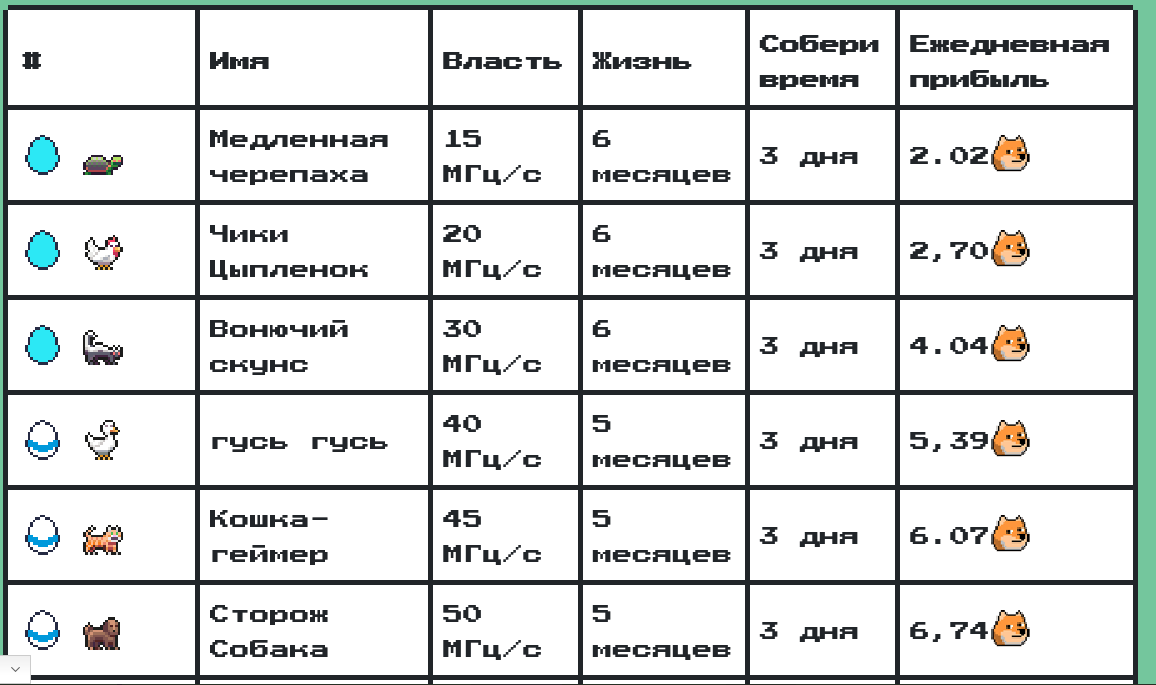 | # | Имя | Власть | Жизнь | Собери время | Ежедневная прибыль |
|---|---|---|---|---|---|
| | Медленная черепаха | 15 МГц/с | 6 месяцев | 3 дня | 2.02 |
| | Чики Цыпленок | 20 МГц/с | 6 месяцев | 3 дня | 2,70 |
| | Вонючий скунс | 30 МГц/с | 6 месяцев | 3 дня | 4.04 |
| | гусь гусь | 40 МГц/с | 5 месяцев | 3 дня | 5,39 |
| | Кошка-геймер | 45 МГц/с | 5 месяцев | 3 дня | 6.07 |
| | Сторож Собака | 50 МГц/с | 5 месяцев | 3 дня | 6,74 |